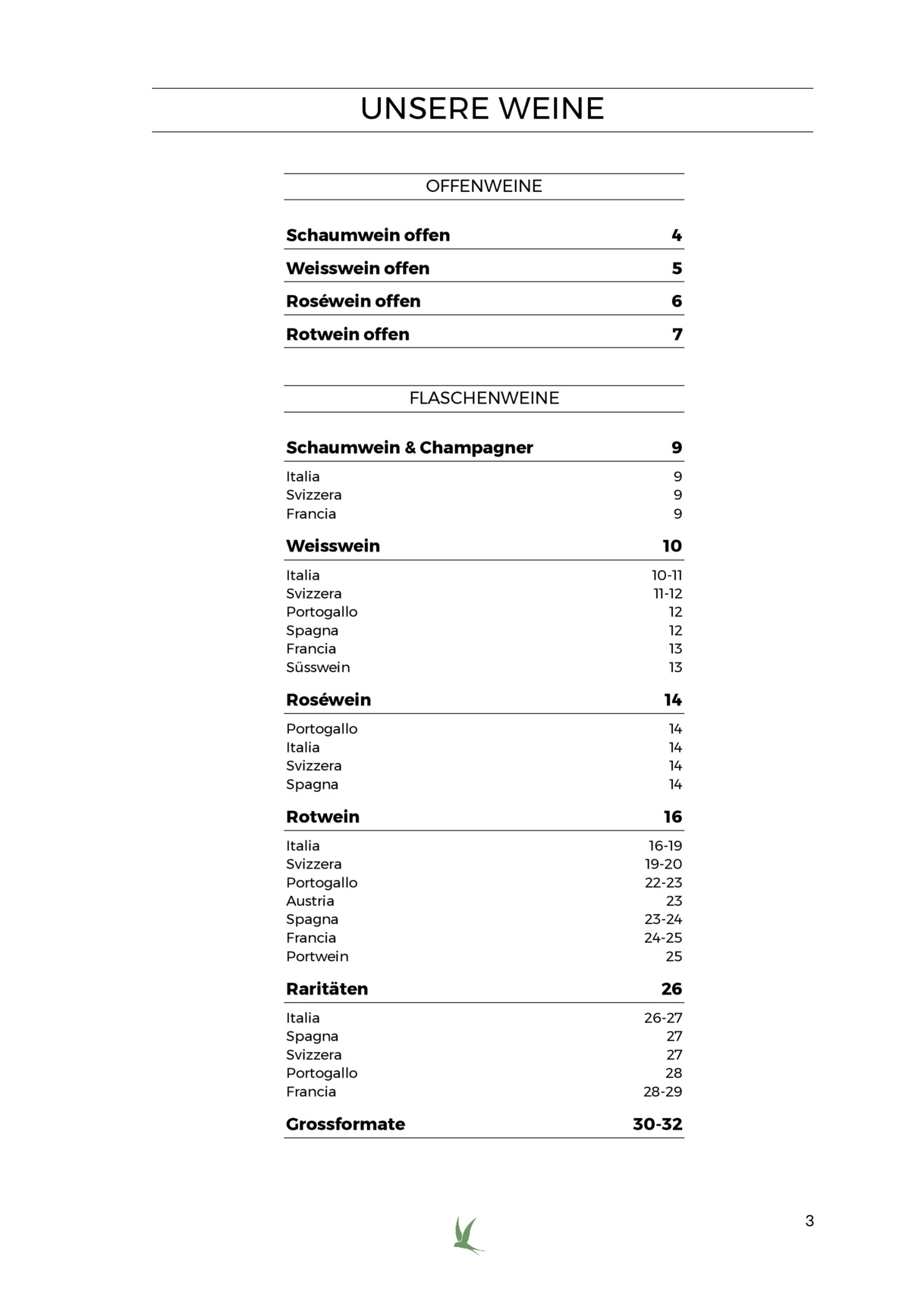 UNSERE WEINE

OFFENWEINE

Schaumwein offen 4

Weisswein offen 5

Roséwein offen 6

Rotwein offen 7

FLASCHENWEINE

Schaumwein & Champagner 9

Italia 9
Svizzera 9
Francia 9

Weisswein 10

Italia 10-11
Svizzera 11-12
Portogallo 12
Spagna 12
Francia 13
Süsswein 13

Roséwein 14

Portogallo 14
Italia 14
Svizzera 14
Spagna 14

Rotwein 16

Italia 16-19
Svizzera 19-20
Portogallo 22-23
Austria 23
Spagna 23-24
Francia 24-25
Portwein 25

Raritäten 26

Italia 26-27
Spagna 27
Svizzera 27
Portogallo 28
Francia 28-29

Grossformate 30-32

3